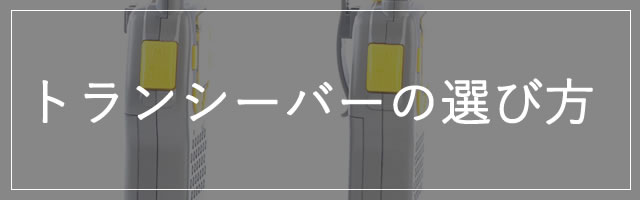 トランシーバーの選び方